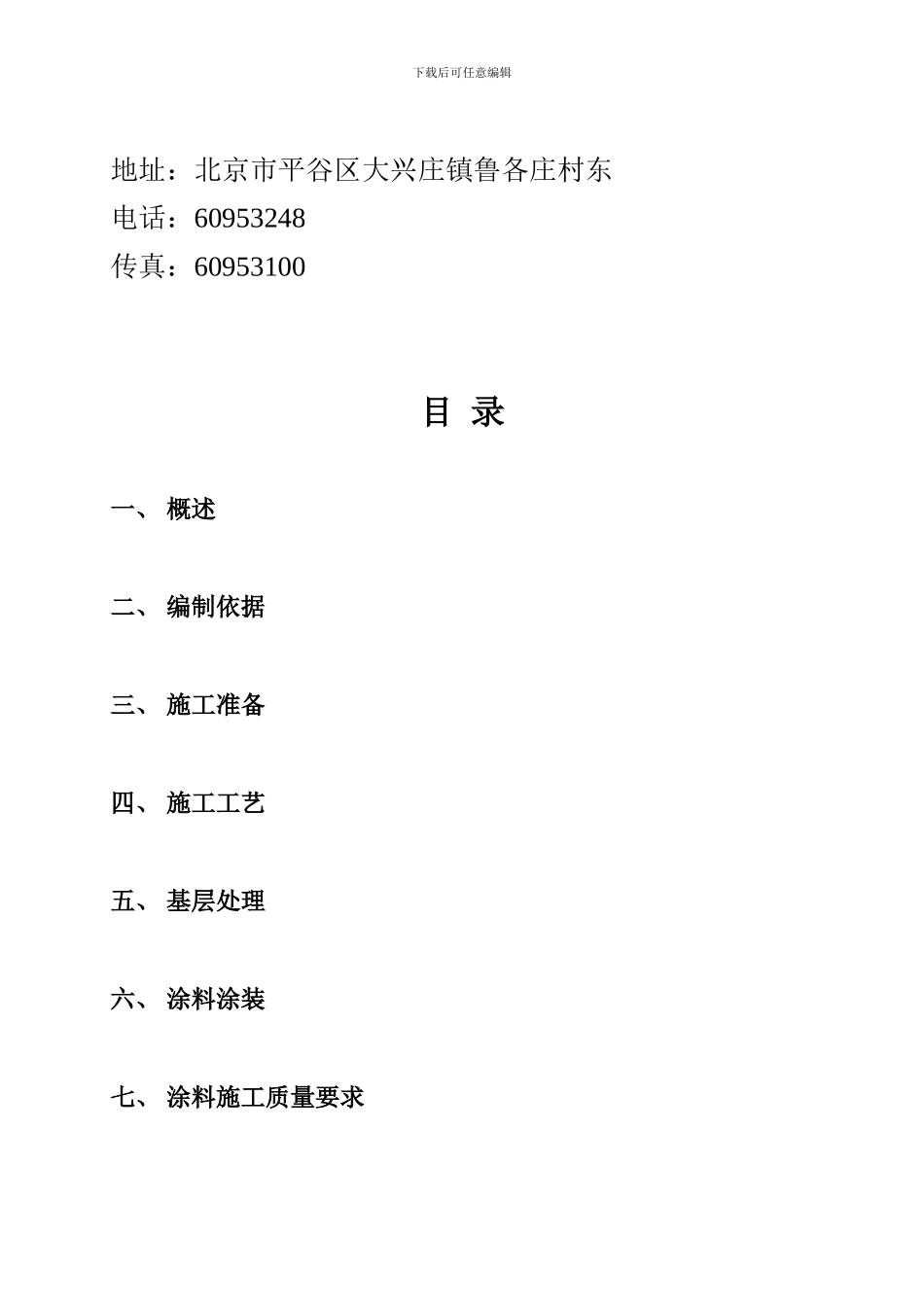 下载后可任意编辑

地址：北京市平谷区大兴庄镇鲁各庄村东
电话：60953248
传真：60953100

目 录

一、 概述

二、 编制依据

三、 施工准备

四、 施工工艺

五、 基层处理

六、 涂料涂装

七、 涂料施工质量要求